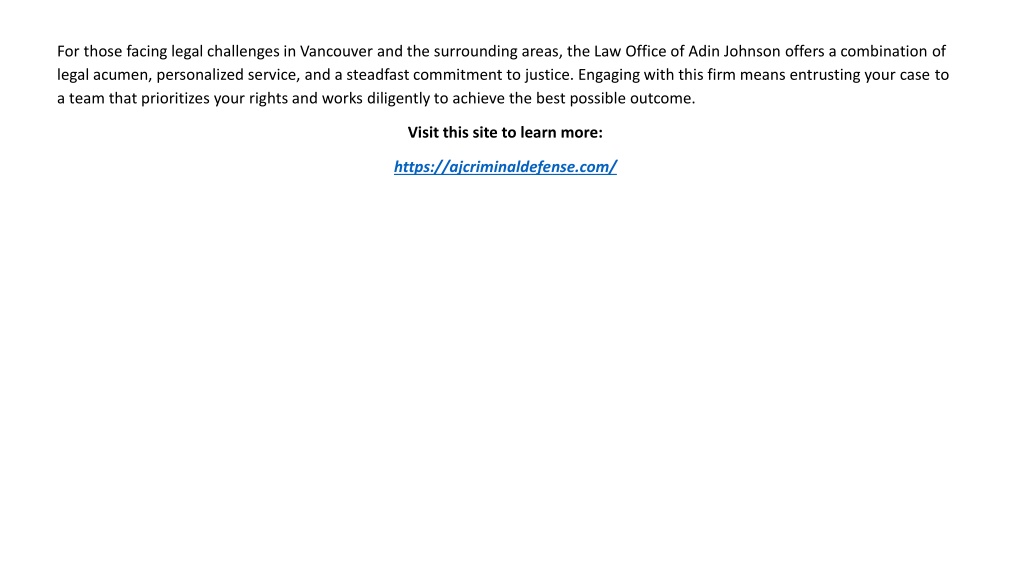 For those facing legal challenges in Vancouver and the surrounding areas, the Law Office of Adin Johnson offers a combination of legal acumen, personalized service, and a steadfast commitment to justice. Engaging with this firm means entrusting your case to a team that prioritizes your rights and works diligently to achieve the best possible outcome.

Visit this site to learn more:

https://ajcriminaldefense.com/